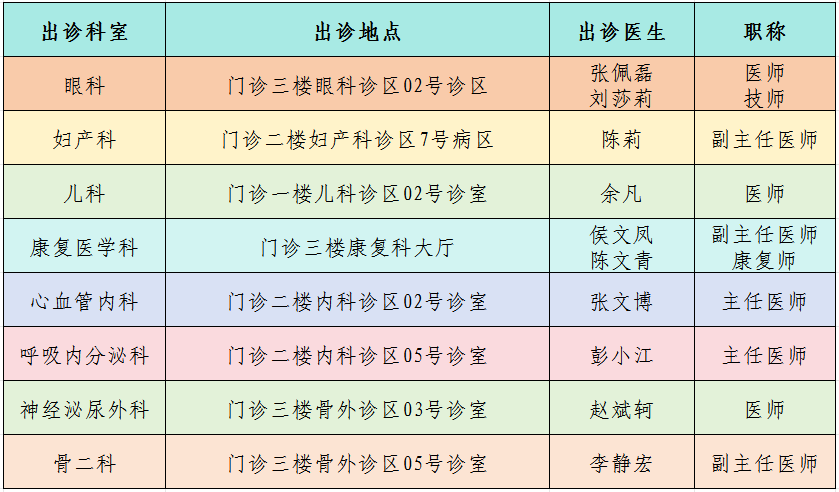 | 出诊科室 | 出诊地点 | 出诊医生 | 职称 |
|---|---|---|---|
| 眼科 | 门诊三楼眼科诊区02号诊区 | 张佩磊 刘莎莉 | 医师 技师 |
| 妇产科 | 门诊二楼妇产科诊区7号病区 | 陈莉 | 副主任医师 |
| 儿科 | 门诊一楼儿科诊区02号诊室 | 余凡 | 医师 |
| 康复医学科 | 门诊三楼康复科大厅 | 侯文凤 陈文青 | 副主任医师 康复师 |
| 心血管内科 | 门诊二楼内科诊区02号诊室 | 张文博 | 主任医师 |
| 呼吸内分泌科 | 门诊二楼内科诊区05号诊室 | 彭小江 | 主任医师 |
| 神经泌尿外科 | 门诊三楼骨外诊区03号诊室 | 赵斌轲 | 医师 |
| 骨二科 | 门诊三楼骨外诊区05号诊室 | 李静宏 | 副主任医师 |